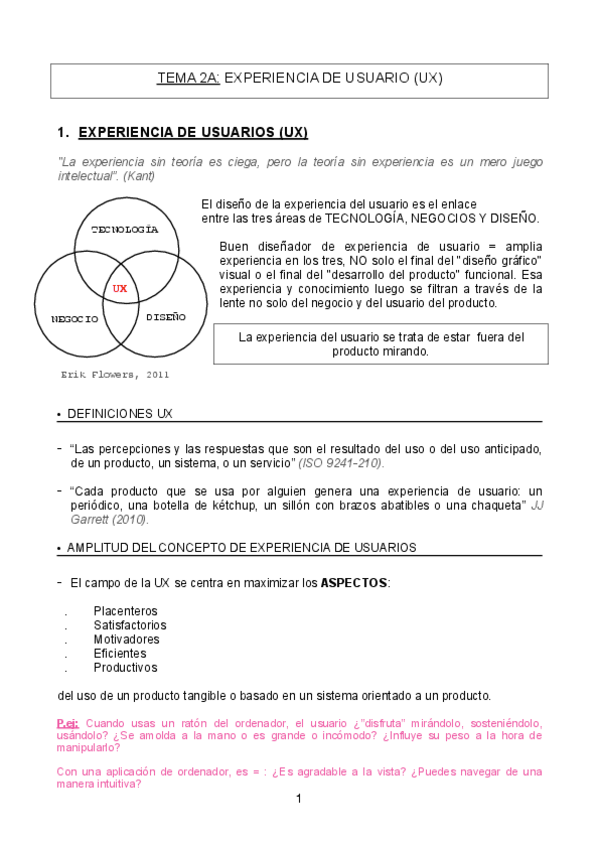 TEMA 2A: EXPERIENCIA DE USUARIO (UX)

1. EXPERIENCIA DE USUARIOS (UX)

"La experiencia sin teoría es ciega, pero la teoría sin experiencia es un mero juego intelectual". (Kant)

TECNOLOGÍA
UX
NEGOCIO
DISEÑO
Erik Flowers, 2011

El diseño de la experiencia del usuario es el enlace entre las tres áreas de TECNOLOGÍA, NEGOCIOS Y DISEÑO.

Buen diseñador de experiencia de usuario = amplia experiencia en los tres, NO solo el final del "diseño gráfico" visual o el final del "desarrollo del producto" funcional. Esa experiencia y conocimiento luego se filtran a través de la lente no solo del negocio y del usuario del producto.

La experiencia del usuario se trata de estar fuera del producto mirando.

• DEFINICIONES UX

- "Las percepciones y las respuestas que son el resultado del uso o del uso anticipado, de un producto, un sistema, o un servicio" (ISO 9241-210).

- "Cada producto que se usa por alguien genera una experiencia de usuario: un periódico, una botella de kétchup, un sillón con brazos abatibles o una chaqueta" JJ Garrett (2010).

• AMPLITUD DEL CONCEPTO DE EXPERIENCIA DE USUARIOS

- El campo de la UX se centra en maximizar los ASPECTOS:

. Placenteros
. Satisfactorios
. Motivadores
. Eficientes
. Productivos

del uso de un producto tangible o basado en un sistema orientado a un producto.

P.ej: Cuando usas un ratón del ordenador, el usuario ¿"disfruta" mirándolo, sosteniéndolo, usándolo? ¿Se amolda a la mano o es grande o incómodo? ¿Influye su peso a la hora de manipularlo?

Con una aplicación de ordenador, es = : ¿Es agradable a la vista? ¿Puedes navegar de una manera intuitiva?

1